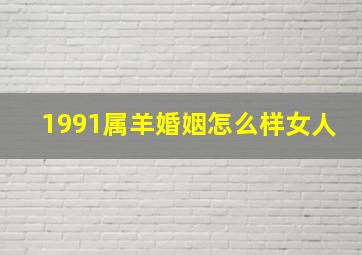 1991属羊婚姻怎么样女人